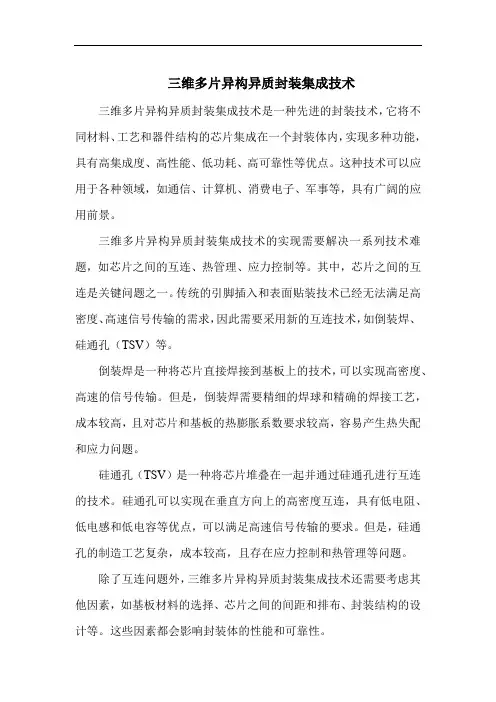 三维多片异构异质封装集成技术

三维多片异构异质封装集成技术是一种先进的封装技术，它将不同材料、工艺和器件结构的芯片集成在一个封装体内，实现多种功能，具有高集成度、高性能、低功耗、高可靠性等优点。这种技术可以应用于各种领域，如通信、计算机、消费电子、军事等，具有广阔的应用前景。

三维多片异构异质封装集成技术的实现需要解决一系列技术难题，如芯片之间的互连、热管理、应力控制等。其中，芯片之间的互连是关键问题之一。传统的引脚插入和表面贴装技术已经无法满足高密度、高速信号传输的需求，因此需要采用新的互连技术，如倒装焊、硅通孔（TSV）等。

倒装焊是一种将芯片直接焊接到基板上的技术，可以实现高密度、高速的信号传输。但是，倒装焊需要精细的焊球和精确的焊接工艺，成本较高，且对芯片和基板的热膨胀系数要求较高，容易产生热失配和应力问题。

硅通孔（TSV）是一种将芯片堆叠在一起并通过硅通孔进行互连的技术。硅通孔可以实现在垂直方向上的高密度互连，具有低电阻、低电感和低电容等优点，可以满足高速信号传输的要求。但是，硅通孔的制造工艺复杂，成本较高，且存在应力控制和热管理等问题。

除了互连问题外，三维多片异构异质封装集成技术还需要考虑其他因素，如基板材料的选择、芯片之间的间距和排布、封装结构的设计等。这些因素都会影响封装体的性能和可靠性。